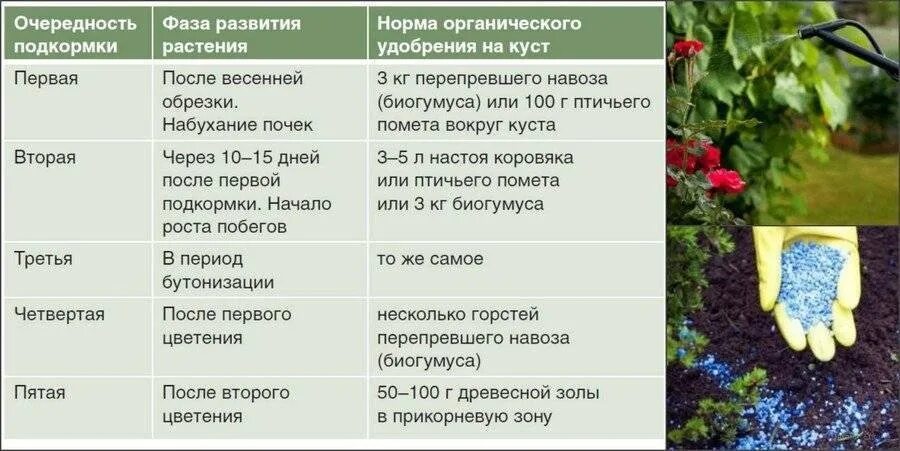 | Очередность подкормки | Фаза развития растения | Норма органического удобрения на куст |
|---|---|---|
| Первая | После весенней обрезки. Набухание почек | 3 кг перепревшего навоза (биогумуса) или 100 г птичьего помета вокруг куста |
| Вторая | Через 10–15 дней после первой подкормки. Начало роста побегов | 3–5 л настоя коровяка или птичьего помета или 3 кг биогумуса |
| Третья | В период бутонизации | то же самое |
| Четвертая | После первого цветения | несколько горстей перепревшего навоза (биогумуса) |
| Пятая | После второго цветения | 50–100 г древесной золы в прикорневую зону |